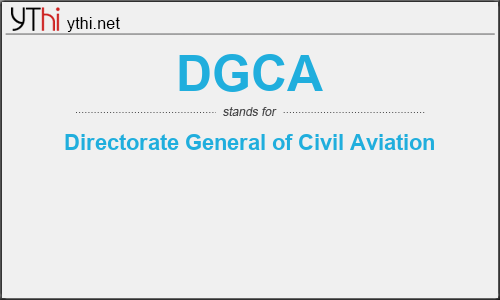 YThi ythi.net

DGCA

stands for

Directorate General of Civil Aviation